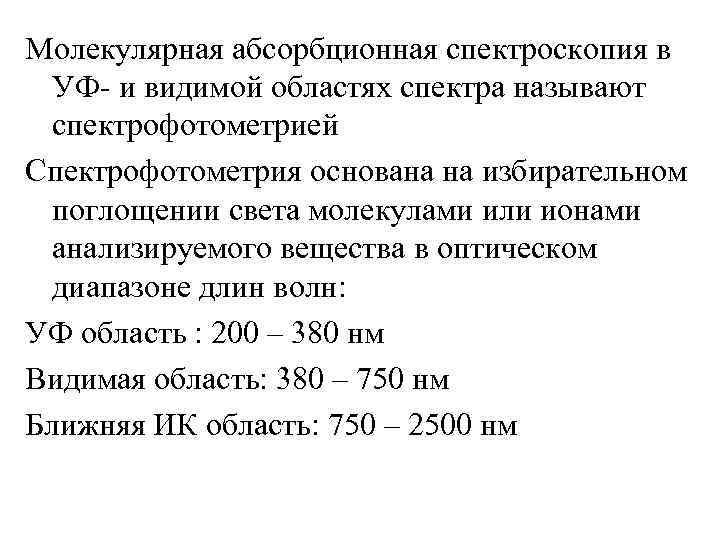 Молекулярная абсорбционная спектроскопия в УФ- и видимой областях спектра называют спектрофотометрией

Спектрофотометрия основана на избирательном поглощении света молекулами или ионами анализируемого вещества в оптическом диапазоне длин волн:

УФ область : 200 – 380 нм

Видимая область: 380 – 750 нм

Ближняя ИК область: 750 – 2500 нм